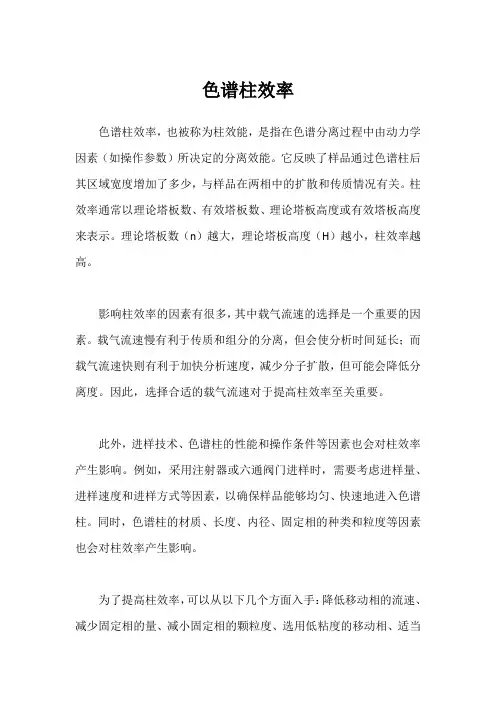 色谱柱效率

色谱柱效率，也被称为柱效能，是指在色谱分离过程中由动力学因素（如操作参数）所决定的分离效能。它反映了样品通过色谱柱后其区域宽度增加了多少，与样品在两相中的扩散和传质情况有关。柱效率通常以理论塔板数、有效塔板数、理论塔板高度或有效塔板高度来表示。理论塔板数（n）越大，理论塔板高度（H）越小，柱效率越高。

影响柱效率的因素有很多，其中载气流速的选择是一个重要的因素。载气流速慢有利于传质和组分的分离，但会使分析时间延长；而载气流速快则有利于加快分析速度，减少分子扩散，但可能会降低分离度。因此，选择合适的载气流速对于提高柱效率至关重要。

此外，进样技术、色谱柱的性能和操作条件等因素也会对柱效率产生影响。例如，采用注射器或六通阀门进样时，需要考虑进样量、进样速度和进样方式等因素，以确保样品能够均匀、快速地进入色谱柱。同时，色谱柱的材质、长度、内径、固定相的种类和粒度等因素也会对柱效率产生影响。

为了提高柱效率，可以从以下几个方面入手：降低移动相的流速、减少固定相的量、减小固定相的颗粒度、选用低粘度的移动相、适当